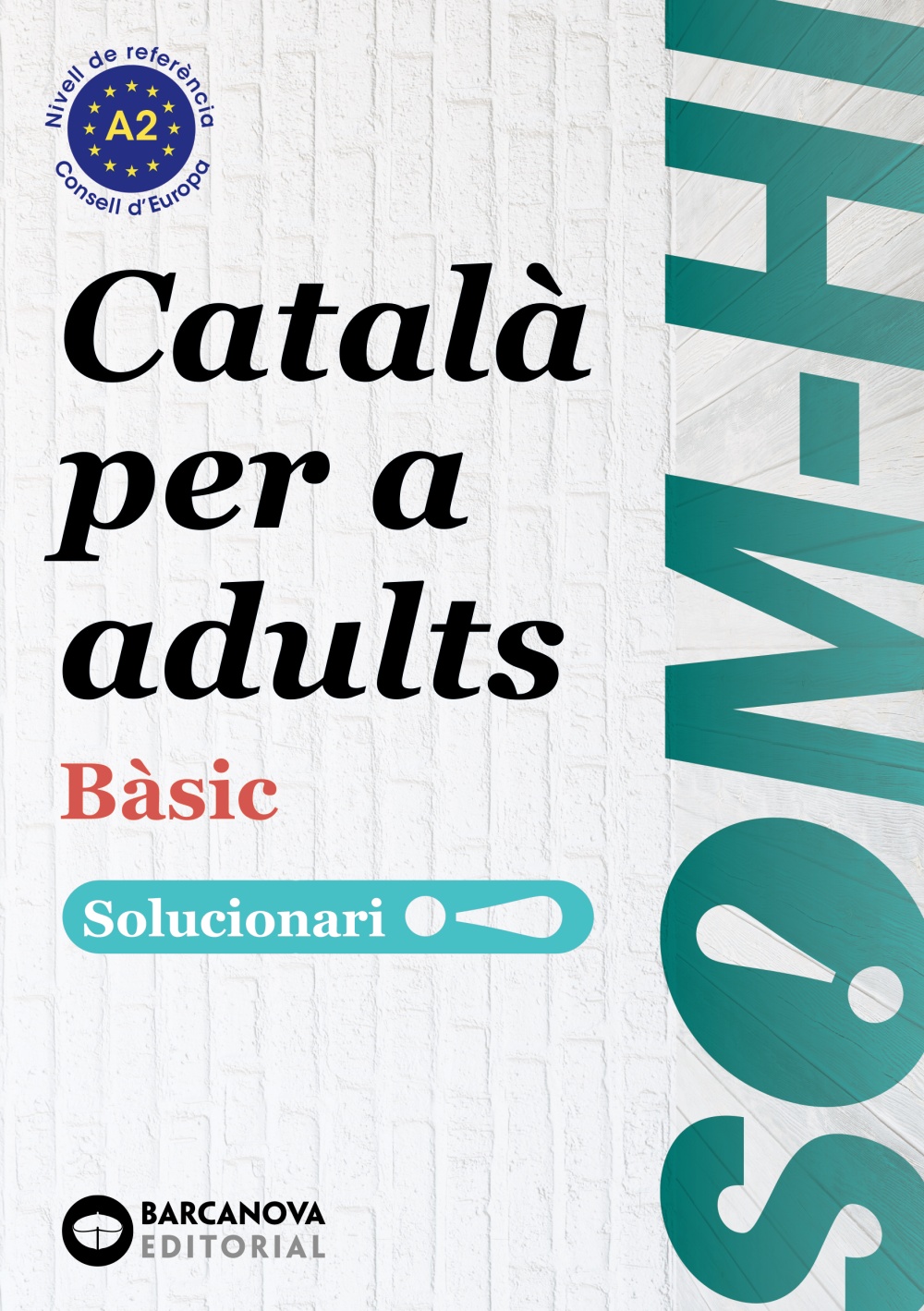 Nivell de referència
A2
Consell d'Europa

Català per a adults

Bàsic

Solucionari

SOM-HI!

BARCANOVA
EDITORIAL